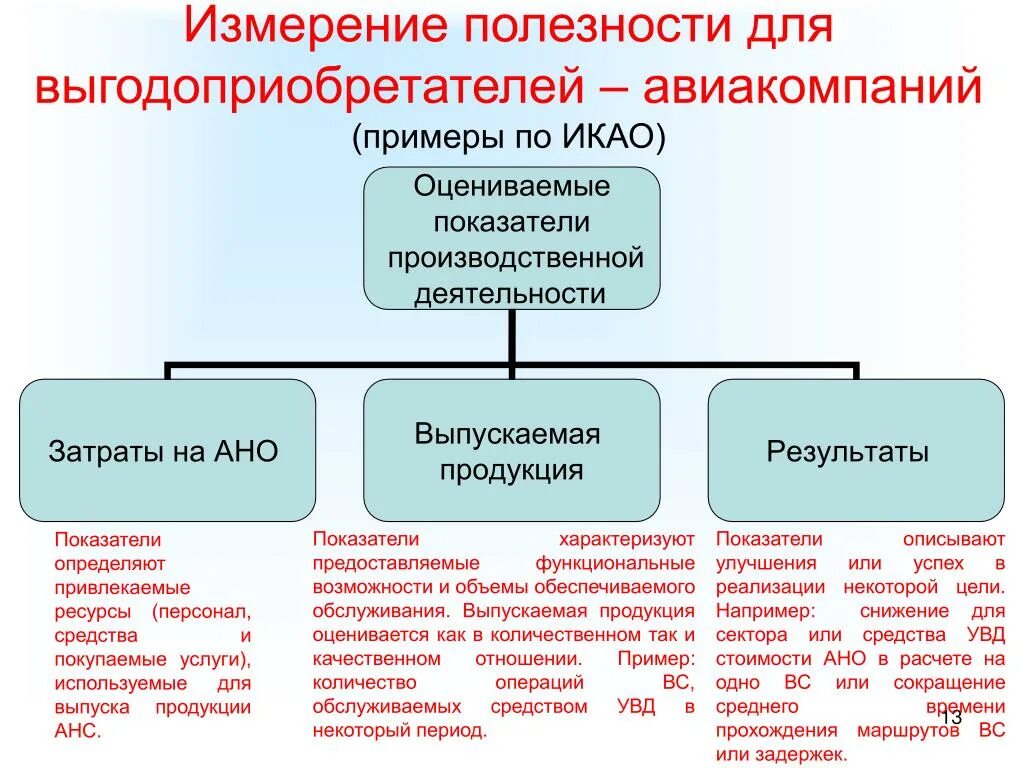 Измерение полезности для выгодоприобретателей – авиакомпаний
(примеры по ИКАО)

Оцениваемые показатели производственной деятельности

Затраты на АНО

Выпускаемая продукция

Результаты

Показатели определяют привлекаемые ресурсы (персонал, средства и покупаемые услуги), используемые для выпуска продукции АНС.

Показатели характеризуют предоставляемые функциональные возможности и объемы обеспечиваемого обслуживания. Выпускаемая продукция оценивается как в количественном так и качественном отношении. Пример: количество операций ВС, обслуживаемых средством УВД в некоторый период.

Показатели описывают улучшения или успех в реализации некоторой цели. Например: снижение для сектора или средства УВД стоимости АНО в расчете на одно ВС или сокращение среднего времени прохождения маршрутов ВС или задержек.

13